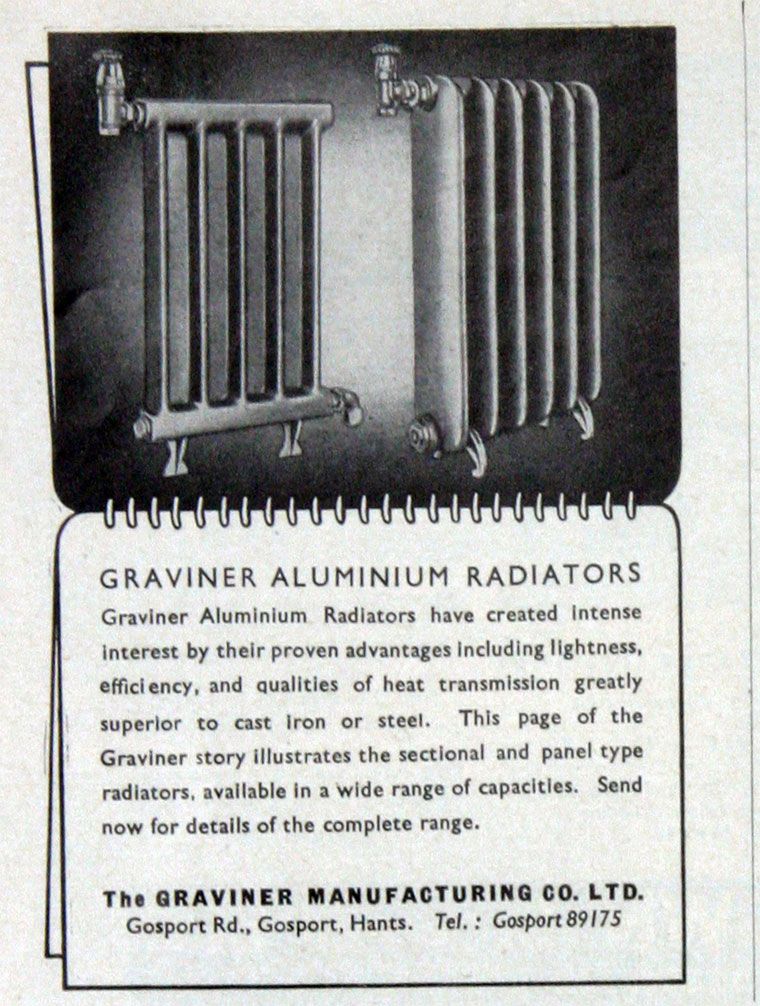 GRAVINER ALUMINIUM RADIATORS

Graviner Aluminium Radiators have created intense interest by their proven advantages including lightness, efficiency, and qualities of heat transmission greatly superior to cast iron or steel. This page of the Graviner story illustrates the sectional and panel type radiators, available in a wide range of capacities. Send now for details of the complete range.

The GRAVINER MANUFACTURING CO. LTD.
Gosport Rd., Gosport, Hants. Tel. : Gosport 89175